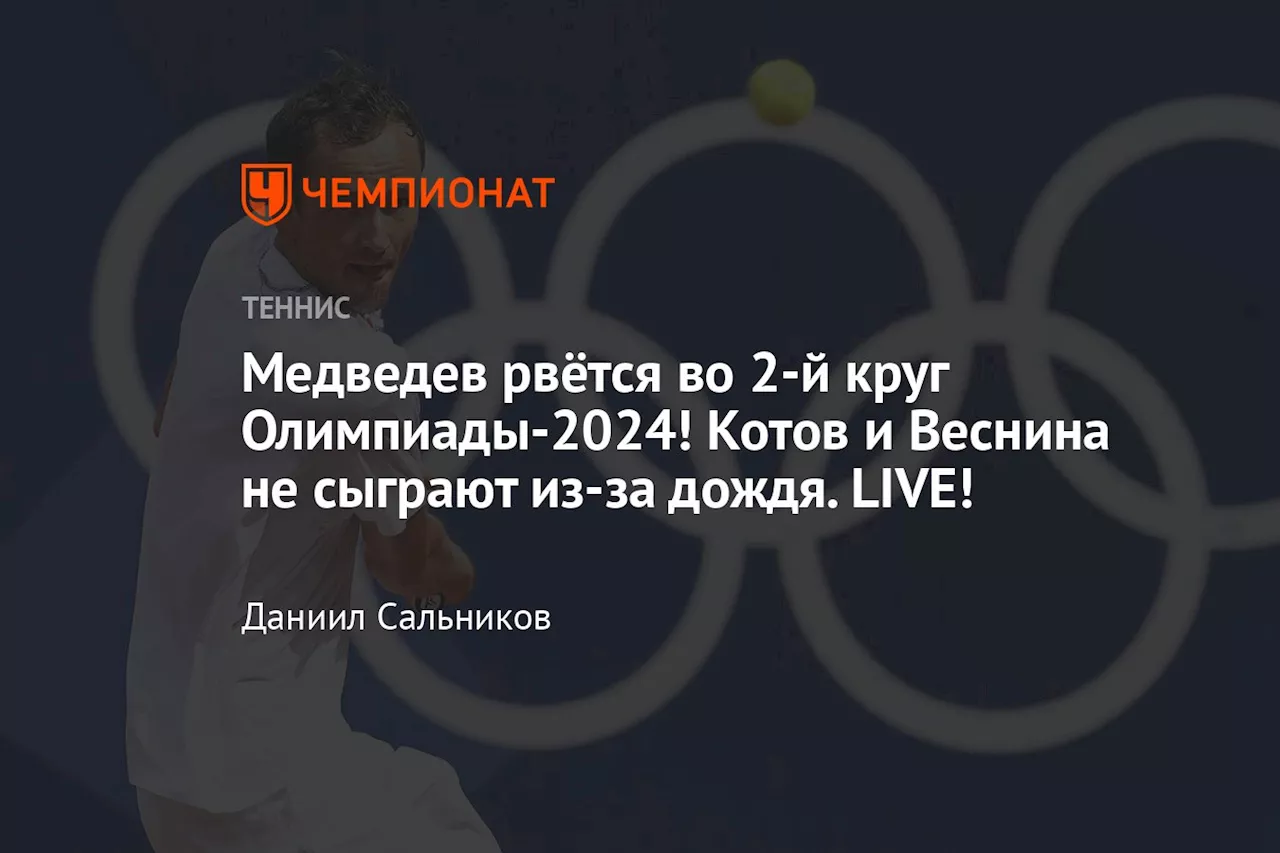 ЧЕМПИОНАТ

ТЕННИС

Медведев рвётся во 2-й круг Олимпиады-2024! Котов и Веснина не сыграют из-за дождя. LIVE!

Даниил Сальников